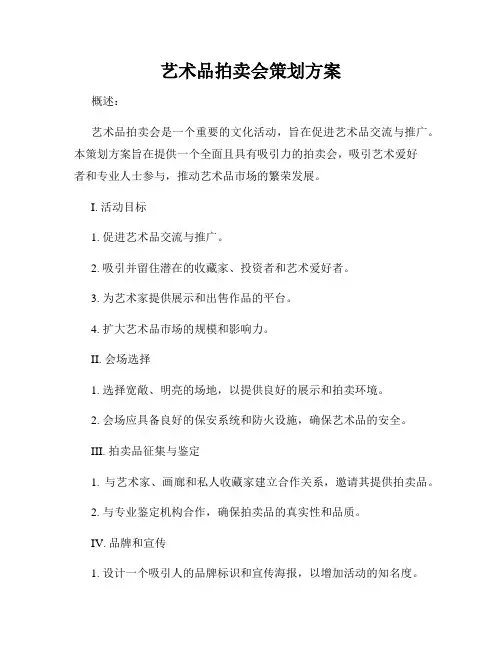 艺术品拍卖会策划方案

概述：

艺术品拍卖会是一个重要的文化活动，旨在促进艺术品交流与推广。本策划方案旨在提供一个全面且具有吸引力的拍卖会，吸引艺术爱好者和专业人士参与，推动艺术品市场的繁荣发展。

I. 活动目标

1. 促进艺术品交流与推广。

2. 吸引并留住潜在的收藏家、投资者和艺术爱好者。

3. 为艺术家提供展示和出售作品的平台。

4. 扩大艺术品市场的规模和影响力。

II. 会场选择

1. 选择宽敞、明亮的场地，以提供良好的展示和拍卖环境。

2. 会场应具备良好的保安系统和防火设施，确保艺术品的安全。

III. 拍卖品征集与鉴定

1. 与艺术家、画廊和私人收藏家建立合作关系，邀请其提供拍卖品。

2. 与专业鉴定机构合作，确保拍卖品的真实性和品质。

IV. 品牌和宣传

1. 设计一个吸引人的品牌标识和宣传海报，以增加活动的知名度。